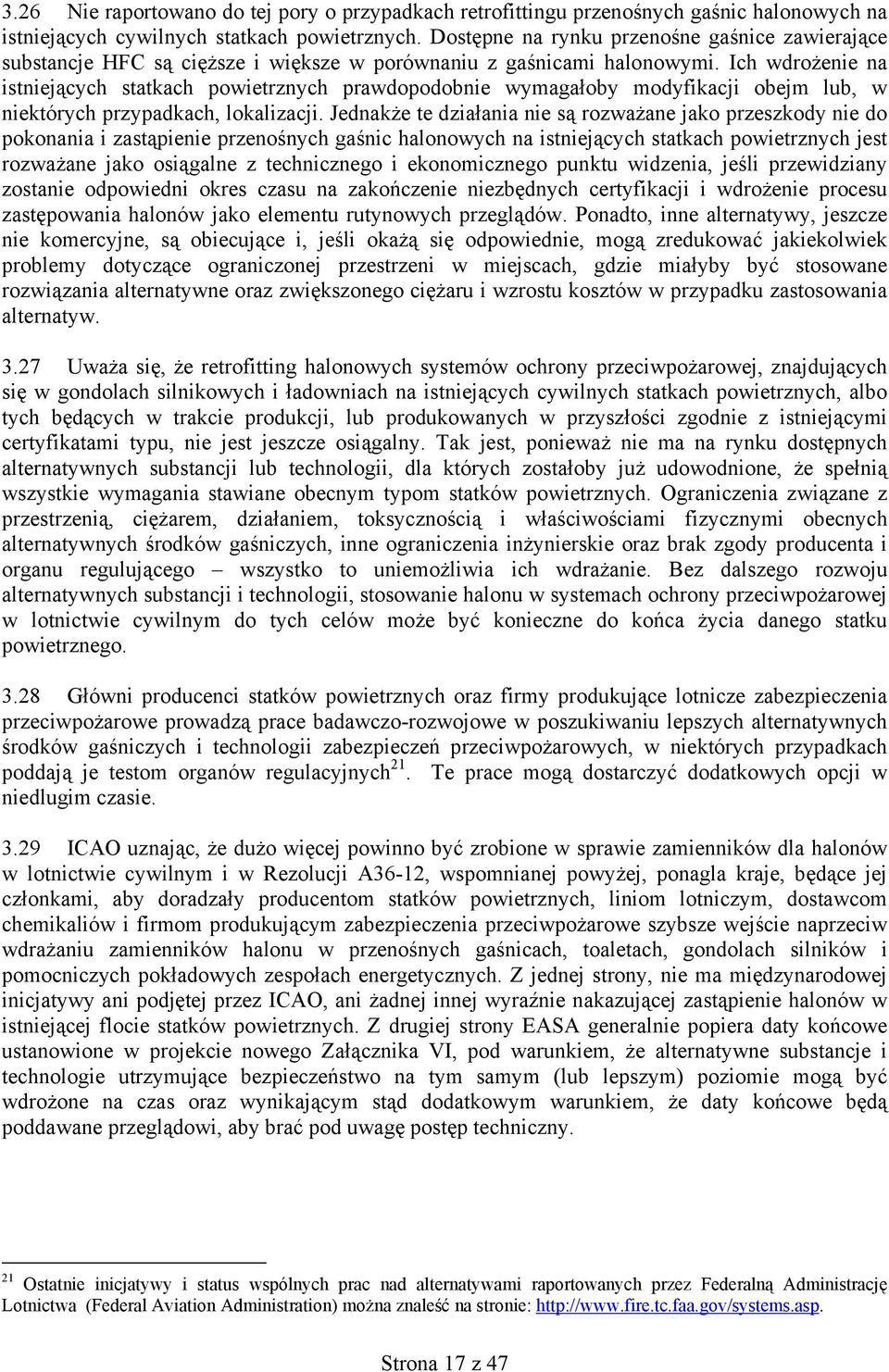 3.26 Nie raportowano do tej pory o przypadkach retrofittingu przenośnych gaśnic halonowych na istniejących cywilnych statkach powietrznych. Dostępne na rynku przenośne gaśnice zawierające substancje HFC są cięższe i większe w porównaniu z gaśnicami halonowymi. Ich wdrożenie na istniejących statkach powietrznych prawdopodobnie wymagałoby modyfikacji obejm lub, w niektórych przypadkach, lokalizacji. Jednakże te działania nie są rozważane jako przeszkody nie do pokonania i zastąpienie przenośnych gaśnic halonowych na istniejących statkach powietrznych jest rozważane jako osiągalne z technicznego i ekonomicznego punktu widzenia, jeśli przewidziany zostanie odpowiedni okres czasu na zakończenie niezbędnych certyfikacji i wdrożenie procesu zastępowania halonów jako elementu rutynowych przeglądów. Ponadto, inne alternatywy, jeszcze nie komercyjne, są obiecujące i, jeśli okażą się odpowiednie, mogą zredukować jakiekolwiek problemy dotyczące ograniczonej przestrzeni w miejscach, gdzie miałyby być stosowane rozwiązania alternatywne oraz zwiększonego ciężaru i wzrostu kosztów w przypadku zastosowania alternatyw.

3.27 Uważa się, że retrofitting halonowych systemów ochrony przeciwpożarowej, znajdujących się w gondolach silnikowych i ładowniach na istniejących cywilnych statkach powietrznych, albo tych będących w trakcie produkcji, lub produkowanych w przyszłości zgodnie z istniejącymi certyfikatami typu, nie jest jeszcze osiągalny. Tak jest, ponieważ nie ma na rynku dostępnych alternatywnych substancji lub technologii, dla których zostałoby już udowodnione, że spełnią wszystkie wymagania stawiane obecnym typom statków powietrznych. Ograniczenia związane z przestrzenią, ciężarem, działaniem, toksycznością i właściwościami fizycznymi obecnych alternatywnych środków gaśniczych, inne ograniczenia inżynierskie oraz brak zgody producenta i organu regulującego – wszystko to uniemożliwia ich wdrażanie. Bez dalszego rozwoju alternatywnych substancji i technologii, stosowanie halonu w systemach ochrony przeciwpożarowej w lotnictwie cywilnym do tych celów może być konieczne do końca życia danego statku powietrznego.

3.28 Główni producenci statków powietrznych oraz firmy produkujące lotnicze zabezpieczenia przeciwpożarowe prowadzą prace badawczo-rozwojowe w poszukiwaniu lepszych alternatywnych środków gaśniczych i technologii zabezpieczeń przeciwpożarowych, w niektórych przypadkach poddają je testom organów regulacyjnych$^{21}$. Te prace mogą dostarczyć dodatkowych opcji w niedlugim czasie.

3.29 ICAO uznając, że dużo więcej powinno być zrobione w sprawie zamienników dla halonów w lotnictwie cywilnym i w Rezolucji A36-12, wspomnianej powyżej, ponagla kraje, będące jej członkami, aby doradzały producentom statków powietrznych, liniom lotniczym, dostawcom chemikaliów i firmom produkującym zabezpieczenia przeciwpożarowe szybsze wejście naprzeciw wdrażaniu zamienników halonu w przenośnych gaśnicach, toaletach, gondolach silników i pomocniczych pokładowych zespołach energetycznych. Z jednej strony, nie ma międzynarodowej inicjatywy ani podjętej przez ICAO, ani żadnej innej wyraźnie nakazującej zastąpienie halonów w istniejącej flocie statków powietrznych. Z drugiej strony EASA generalnie popiera daty końcowe ustanowione w projekcie nowego Załącznika VI, pod warunkiem, że alternatywne substancje i technologie utrzymujące bezpieczeństwo na tym samym (lub lepszym) poziomie mogą być wdrożone na czas oraz wynikającym stąd dodatkowym warunkiem, że daty końcowe będą poddawane przeglądowi, aby brać pod uwagę postęp techniczny.

$^{21}$ Ostatnie inicjatywy i status wspólnych prac nad alternatywami raportowanych przez Federalną Administrację Lotnictwa (Federal Aviation Administration) można znaleść na stronie: http://www.fire.tc.faa.gov/systems.asp.

Strona 17 z 47